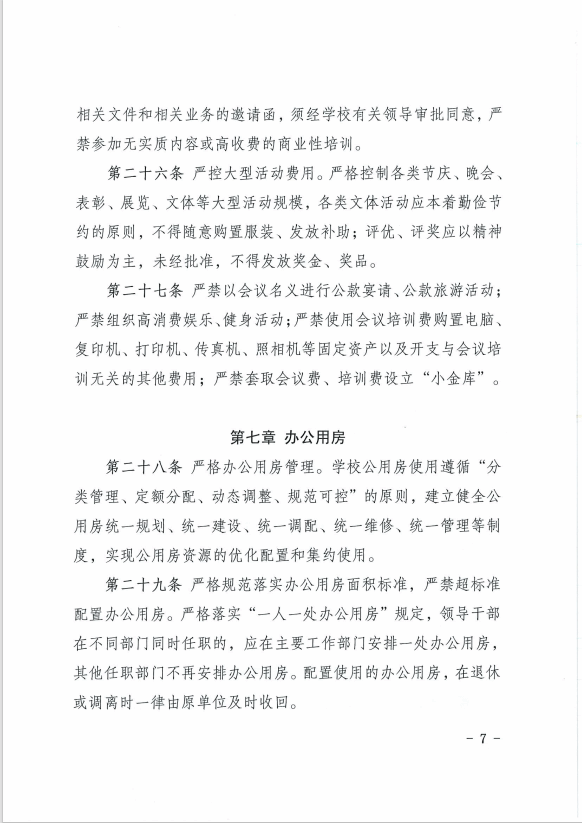 相关文件和相关业务的邀请函，须经学校有关领导审批同意，严禁参加无实质内容或高收费的商业性培训。

第二十六条 严控大型活动费用。严格控制各类节庆、晚会、表彰、展览、文体等大型活动规模，各类文体活动应本着勤俭节约的原则，不得随意购置服装、发放补助；评优、评奖应以精神鼓励为主，未经批准，不得发放奖金、奖品。

第二十七条 严禁以会议名义进行公款宴请、公款旅游活动；严禁组织高消费娱乐、健身活动；严禁使用会议培训费购置电脑、复印机、打印机、传真机、照相机等固定资产以及开支与会议培训无关的其他费用；严禁套取会议费、培训费设立“小金库”。

第七章 办公用房

第二十八条 严格办公用房管理。学校公用房使用遵循“分类管理、定额分配、动态调整、规范可控”的原则，建立健全公用房统一规划、统一建设、统一调配、统一维修、统一管理等制度，实现公用房资源的优化配置和集约使用。

第二十九条 严格规范落实办公用房面积标准，严禁超标准配置办公用房。严格落实“一人一处办公用房”规定，领导干部在不同部门同时任职的，应在主要工作部门安排一处办公用房，其他任职部门不再安排办公用房。配置使用的办公用房，在退休或调离时一律由原单位及时收回。

- 7 -